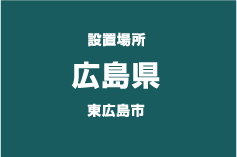 設置場所

広島県

東広島市